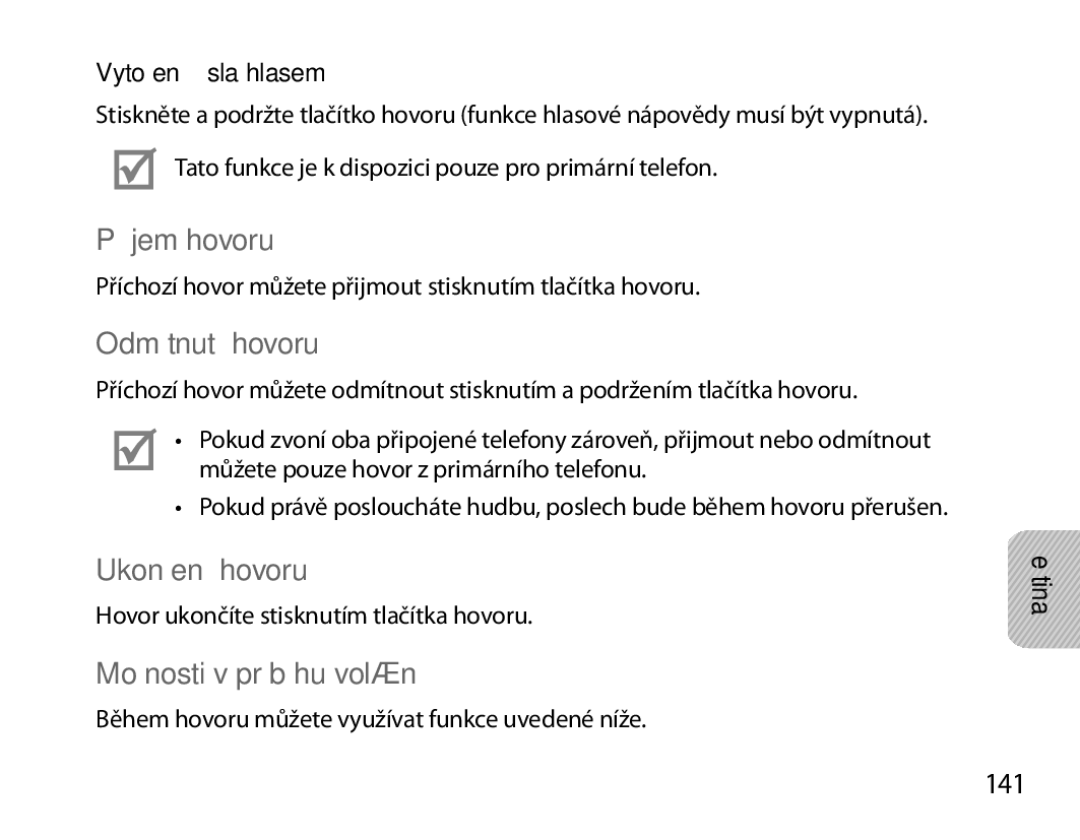 Vyto en  sla hlasem

Stiskněte a podržte tlačítko hovoru (funkce hlasové nápovědy musí být vypnutá).

Tato funkce je k dispozici pouze pro primární telefon.

P jem hovoru

Příchozí hovor můžete přijmout stisknutím tlačítka hovoru.

Odm tnut  hovoru

Příchozí hovor můžete odmítnout stisknutím a podržením tlačítka hovoru.

• Pokud zvoní oba připojené telefony zároveň, přijmout nebo odmítnout můžete pouze hovor z primárního telefonu.
• Pokud právě posloucháte hudbu, poslech bude během hovoru přerušen.

Ukon en  hovoru

Hovor ukončíte stisknutím tlačítka hovoru.

Mo nosti v pr b hu volÆn

Během hovoru můžete využívat funkce uvedené níže.

e tina

141